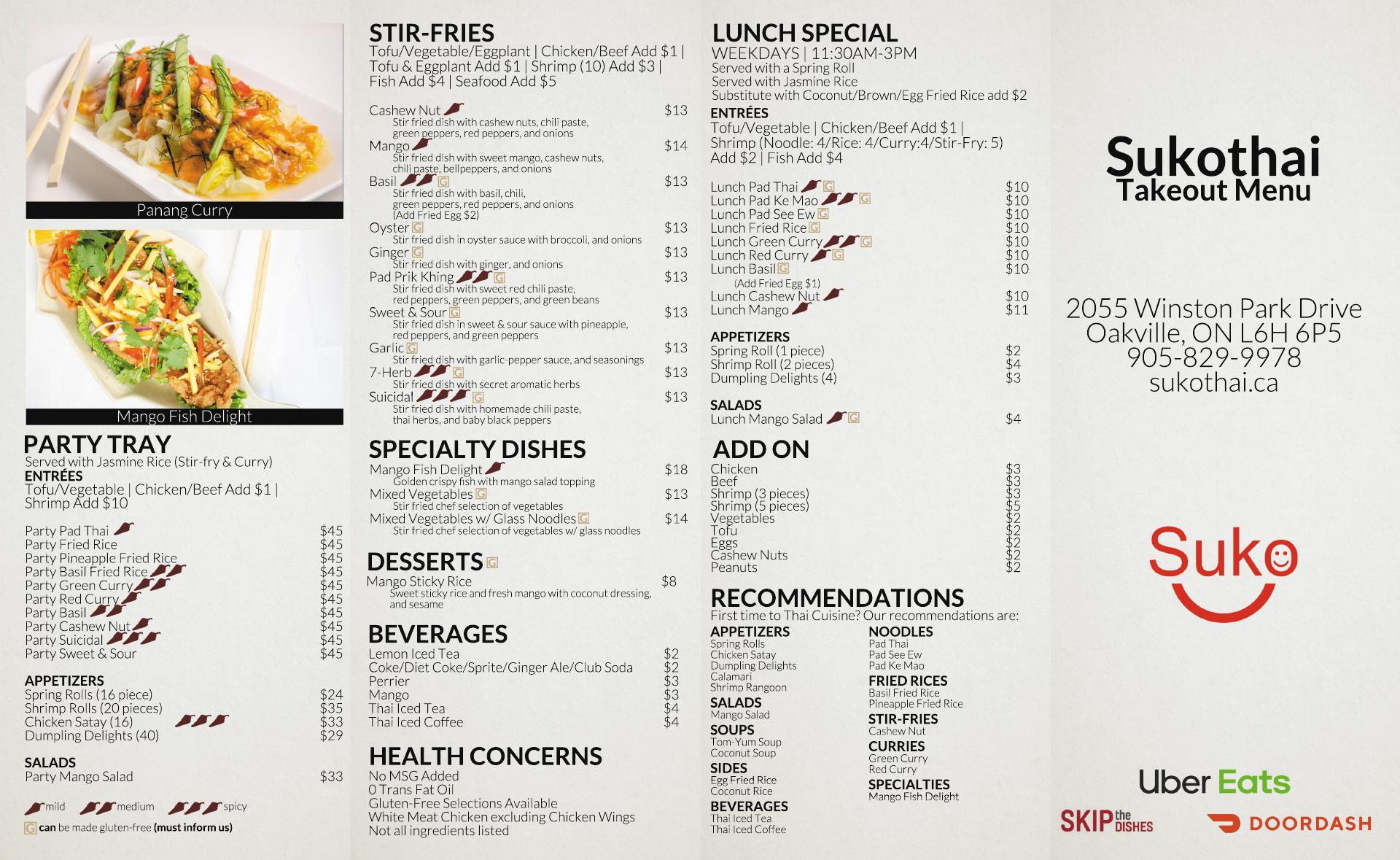 Panang Curry

Mango Fish Delight

PARTY TRAY
Served with Jasmine Rice (Stir-fry & Curry)
ENTRÉES
Tofu/Vegetable | Chicken/Beef Add $1 | Shrimp Add $10

Party Pad Thai $45
Party Fried Rice $45
Party Pineapple Fried Rice $45
Party Basil Fried Rice $45
Party Green Curry $45
Party Red Curry $45
Party Basil $45
Party Cashew Nut $45
Party Suicidal $45
Party Sweet & Sour $45

APPETIZERS
Spring Rolls (16 piece) $24
Shrimp Rolls (20 pieces) $35
Chicken Satay (16) $33
Dumpling Delights (40) $29

SALADS
Party Mango Salad $33

mild medium spicy
G can be made gluten-free (must inform us)

STIR-FRIES
Tofu/Vegetable/Eggplant | Chicken/Beef Add $1 | Tofu & Eggplant Add $1 | Shrimp (10) Add $3 | Fish Add $4 | Seafood Add $5

Cashew Nut $13
Stir fried dish with cashew nuts, chili paste, green peppers, red peppers, and onions
Mango $14
Stir fried dish with sweet mango, cashew nuts, chili paste, bellpeppers, and onions
Basil G $13
Stir fried dish with basil, chili, green peppers, red peppers, and onions (Add Fried Egg $2)
Oyster G $13
Stir fried dish in oyster sauce with broccoli, and onions
Ginger G $13
Stir fried dish with ginger, and onions
Pad Prik Khing G $13
Stir fried dish with sweet red chili paste, red peppers, green peppers, and green beans
Sweet & Sour G $13
Stir fried dish in sweet & sour sauce with pineapple, red peppers, and green peppers
Garlic G $13
Stir fried dish with garlic-pepper sauce, and seasonings
7-Herb G $13
Stir fried dish with secret aromatic herbs
Suicidal G $13
Stir fried dish with homemade chili paste, thai herbs, and baby black peppers

SPECIALTY DISHES
Mango Fish Delight $18
Golden crispy fish with mango salad topping
Mixed Vegetables G $13
Stir fried chef selection of vegetables
Mixed Vegetables w/ Glass Noodles G $14
Stir fried chef selection of vegetables w/ glass noodles

DESSERTS G
Mango Sticky Rice $8
Sweet sticky rice and fresh mango with coconut dressing, and sesame

BEVERAGES
Lemon Iced Tea $2
Coke/Diet Coke/Sprite/Ginger Ale/Club Soda $2
Perrier $3
Mango $3
Thai Iced Tea $4
Thai Iced Coffee $4

HEALTH CONCERNS
No MSG Added
0 Trans Fat Oil
Gluten-Free Selections Available
White Meat Chicken excluding Chicken Wings
Not all ingredients listed

LUNCH SPECIAL
WEEKDAYS | 11:30AM-3PM
Served with a Spring Roll
Served with Jasmine Rice
Substitute with Coconut/Brown/Egg Fried Rice add $2
ENTRÉES
Tofu/Vegetable | Chicken/Beef Add $1 | Shrimp (Noodle: 4/Rice: 4/Curry:4/Stir-Fry: 5) Add $2 | Fish Add $4

Lunch Pad Thai G $10
Lunch Pad Ke Mao G $10
Lunch Pad See Ew G $10
Lunch Fried Rice G $10
Lunch Green Curry G $10
Lunch Red Curry G $10
Lunch Basil G $10
(Add Fried Egg $1)
Lunch Cashew Nut $10
Lunch Mango $11

APPETIZERS
Spring Roll (1 piece) $2
Shrimp Roll (2 pieces) $4
Dumpling Delights (4) $3

SALADS
Lunch Mango Salad G $4

ADD ON
Chicken $3
Beef $3
Shrimp (3 pieces) $3
Shrimp (5 pieces) $5
Vegetables $2
Tofu $2
Eggs $2
Cashew Nuts $2
Peanuts $2

RECOMMENDATIONS
First time to Thai Cuisine? Our recommendations are:
APPETIZERS
Spring Rolls
Chicken Satay
Dumpling Delights
Calamari
Shrimp Rangoon
SALADS
Mango Salad
SOUPS
Tom-Yum Soup
Coconut Soup
SIDES
Egg Fried Rice
Coconut Rice
BEVERAGES
Thai Iced Tea
Thai Iced Coffee
NOODLES
Pad Thai
Pad See Ew
Pad Ke Mao
FRIED RICES
Basil Fried Rice
Pineapple Fried Rice
STIR-FRIES
Cashew Nut
CURRIES
Green Curry
Red Curry
SPECIALTIES
Mango Fish Delight

Sukothai
Takeout Menu

2055 Winston Park Drive
Oakville, ON L6H 6P5
905-829-9978
sukothai.ca

Suko

Uber Eats
SKIP the DISHES
DOORDASH